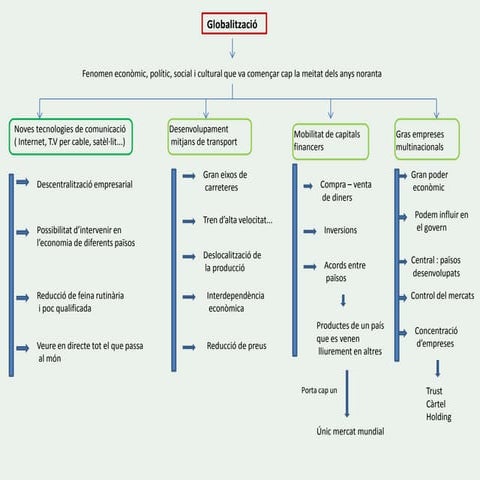 Globalització

Fenomen econòmic, polític, social i cultural que va començar cap la meitat dels anys noranta

Noves tecnologies de comunicació ( Internet, T.V per cable, satèl·lit...)

Descentralització empresarial

Possibilitat d'intervenir en l'economia de diferents països

Reducció de feina rutinària i poc qualificada

Veure en directe tot el que passa al món

Desenvolupament mitjans de transport

Gran eixos de carreteres

Tren d'alta velocitat...

Deslocalització de la producció

Interdependència econòmica

Reducció de preus

Mobilitat de capitals financers

Compra – venta de diners

Inversions

Acords entre països

Productes de un país que es venen lliurement en altres

Porta cap un

Únic mercat mundial

Gras empreses multinacionals

Gran poder econòmic

Podem influir en el govern

Central : països desenvolupats

Control del mercats

Concentració d'empreses

Trust
Càrtel
Holding